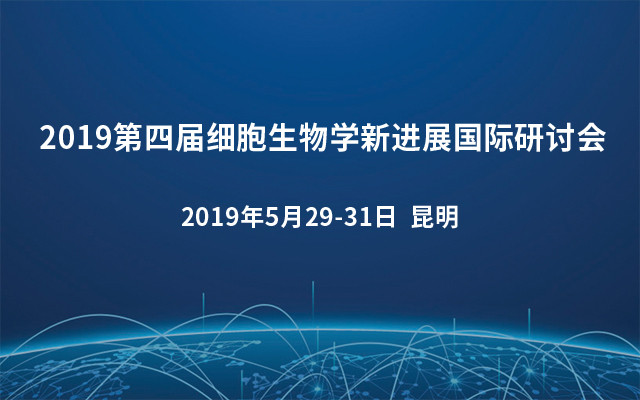 2019第四届细胞生物学新进展国际研讨会

2019年5月29-31日 昆明